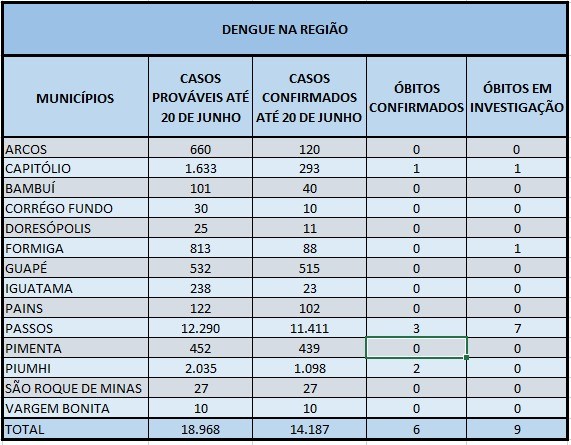 DENGUE NA REGIÃO

| MUNICÍPIOS | CASOS PROVÁVEIS ATÉ 20 DE JUNHO | CASOS CONFIRMADOS ATÉ 20 DE JUNHO | ÓBITOS CONFIRMADOS | ÓBITOS EM INVESTIGAÇÃO |
|---|---|---|---|---|
| ARCOS | 660 | 120 | 0 | 0 |
| CAPITÓLIO | 1.633 | 293 | 1 | 1 |
| BAMBUÍ | 101 | 40 | 0 | 0 |
| CORRÉGO FUNDO | 30 | 10 | 0 | 0 |
| DORESÓPOLIS | 25 | 11 | 0 | 0 |
| FORMIGA | 813 | 88 | 0 | 1 |
| GUAPÉ | 532 | 515 | 0 | 0 |
| IGUATAMA | 238 | 23 | 0 | 0 |
| PAINS | 122 | 102 | 0 | 0 |
| PASSOS | 12.290 | 11.411 | 3 | 7 |
| PIMENTA | 452 | 439 | 0 | 0 |
| PIUMHI | 2.035 | 1.098 | 2 | 0 |
| SÃO ROQUE DE MINAS | 27 | 27 | 0 | 0 |
| VARGEM BONITA | 10 | 10 | 0 | 0 |
| TOTAL | 18.968 | 14.187 | 6 | 9 |